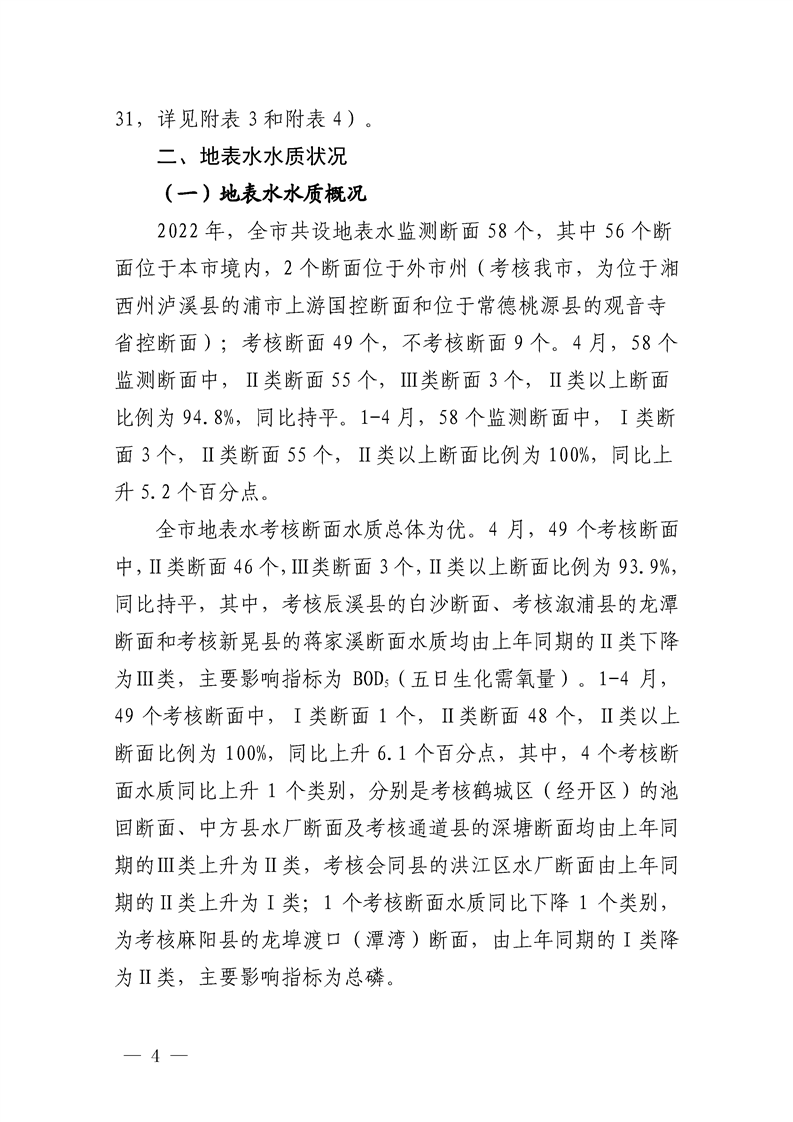 31，详见附表 3 和附表 4）。

二、地表水水质状况

（一）地表水水质概况

2022 年，全市共设地表水监测断面 58 个，其中 56 个断面位于本市境内，2 个断面位于外市州（考核我市，为位于湘西州泸溪县的浦市上游国控断面和位于常德桃源县的观音寺省控断面）；考核断面 49 个，不考核断面 9 个。4 月，58 个监测断面中，Ⅱ类断面 55 个，Ⅲ类断面 3 个，Ⅱ类以上断面比例为 94.8%，同比持平。1-4 月，58 个监测断面中，Ⅰ类断面 3 个，Ⅱ类断面 55 个，Ⅱ类以上断面比例为 100%，同比上升 5.2 个百分点。

全市地表水考核断面水质总体为优。4 月，49 个考核断面中，Ⅱ类断面 46 个，Ⅲ类断面 3 个，Ⅱ类以上断面比例为 93.9%，同比持平，其中，考核辰溪县的白沙断面、考核溆浦县的龙潭断面和考核新晃县的蒋家溪断面水质均由上年同期的Ⅱ类下降为Ⅲ类，主要影响指标为 $BOD_5$（五日生化需氧量）。1-4 月，49 个考核断面中，Ⅰ类断面 1 个，Ⅱ类断面 48 个，Ⅱ类以上断面比例为 100%，同比上升 6.1 个百分点，其中，4 个考核断面水质同比上升 1 个类别，分别是考核鹤城区（经开区）的池回断面、中方县水厂断面及考核通道县的深塘断面均由上年同期的Ⅲ类上升为Ⅱ类，考核会同县的洪江区水厂断面由上年同期的Ⅱ类上升为Ⅰ类；1 个考核断面水质同比下降 1 个类别，为考核麻阳县的龙埠渡口（潭湾）断面，由上年同期的Ⅰ类降为Ⅱ类，主要影响指标为总磷。

— 4 —